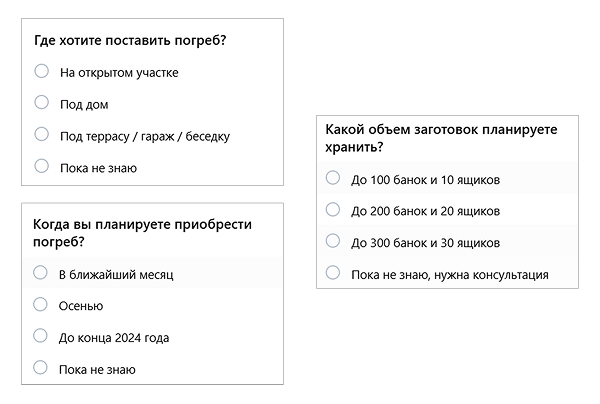 Где хотите поставить погреб?

На открытом участке

Под дом

Под террасу / гараж / беседку

Пока не знаю

Когда вы планируете приобрести погреб?

В ближайший месяц

Осенью

До конца 2024 года

Пока не знаю

Какой объем заготовок планируете хранить?

До 100 банок и 10 ящиков

До 200 банок и 20 ящиков

До 300 банок и 30 ящиков

Пока не знаю, нужна консультация